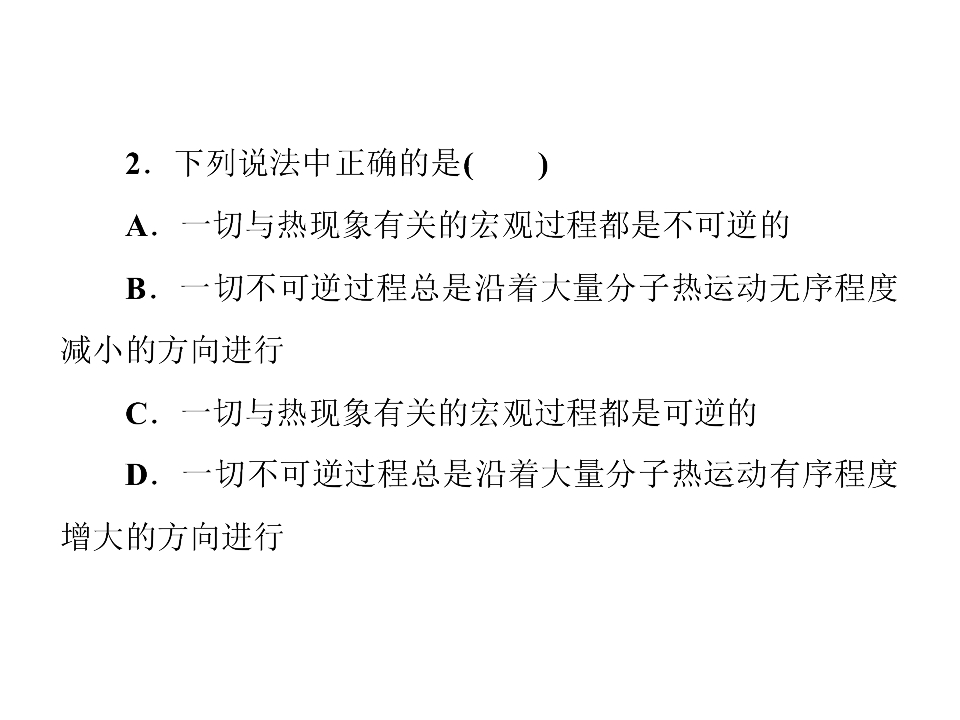 2．下列说法中正确的是(　　)

A．一切与热现象有关的宏观过程都是不可逆的

B．一切不可逆过程总是沿着大量分子热运动无序程度减小的方向进行

C．一切与热现象有关的宏观过程都是可逆的

D．一切不可逆过程总是沿着大量分子热运动有序程度增大的方向进行